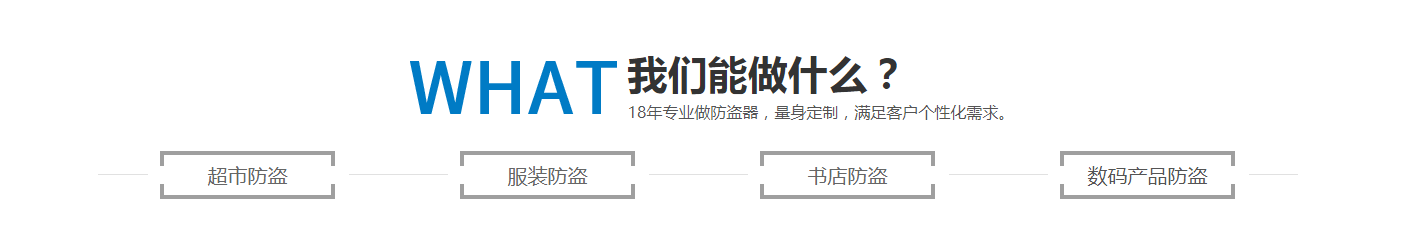 WHAT 我们能做什么？

18年专业做防盗器，量身定制，满足客户个性化需求。

超市防盗

服装防盗

书店防盗

数码产品防盗